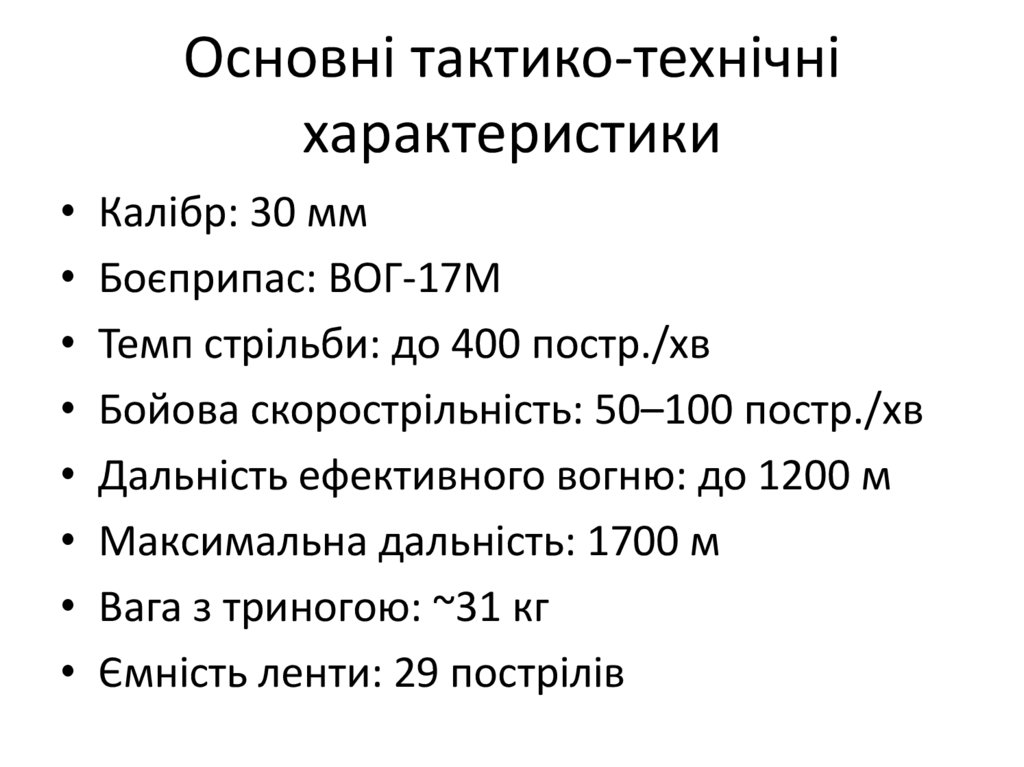 Основні тактико-технічні характеристики

• Калібр: 30 мм
• Боєприпас: ВОГ-17М
• Темп стрільби: до 400 постр./хв
• Бойова скорострільність: 50–100 постр./хв
• Дальність ефективного вогню: до 1200 м
• Максимальна дальність: 1700 м
• Вага з триногою: ~31 кг
• Ємність ленти: 29 пострілів